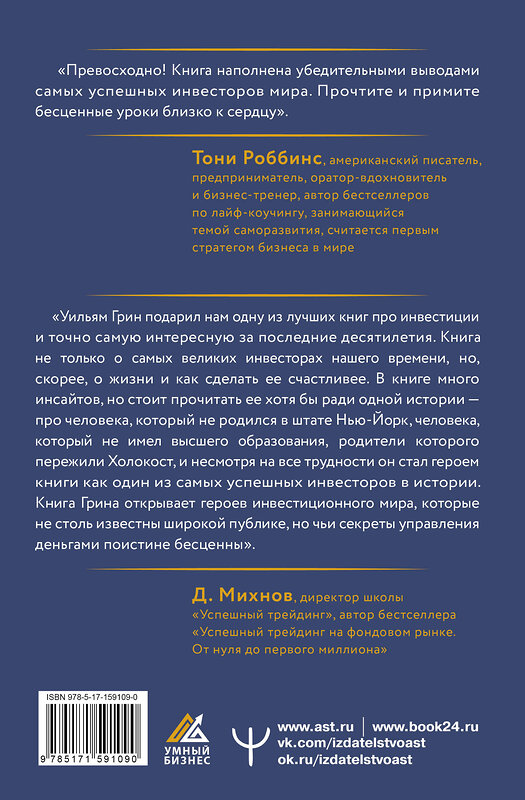 «Превосходно! Книга наполнена убедительными выводами самых успешных инвесторов мира. Прочтите и примите бесценные уроки близко к сердцу».

Тони Роббинс, американский писатель, предприниматель, оратор-вдохновитель и бизнес-тренер, автор бестселлеров по лайф-коучингу, занимающийся темой саморазвития, считается первым стратегом бизнеса в мире

«Уильям Грин подарил нам одну из лучших книг про инвестиции и точно самую интересную за последние десятилетия. Книга не только о самых великих инвесторах нашего времени, но, скорее, о жизни и как сделать ее счастливее. В книге много инсайтов, но стоит прочитать ее хотя бы ради одной истории — про человека, который не родился в штате Нью-Йорк, человека, который не имел высшего образования, родители которого пережили Холокост, и несмотря на все трудности он стал героем книги как один из самых успешных инвесторов в истории. Книга Грина открывает героев инвестиционного мира, которые не столь известны широкой публике, но чьи секреты управления деньгами поистине бесценны».

Д. Михнов, директор школы «Успешный трейдинг», автор бестселлера «Успешный трейдинг на фондовом рынке. От нуля до первого миллиона»

ISBN 978-5-17-159109-0

9 785171 591090

УМНЫЙ БИЗНЕС

www.ast.ru | www.book24.ru
vk.com/izdatelstvoast
ok.ru/izdatelstvoast